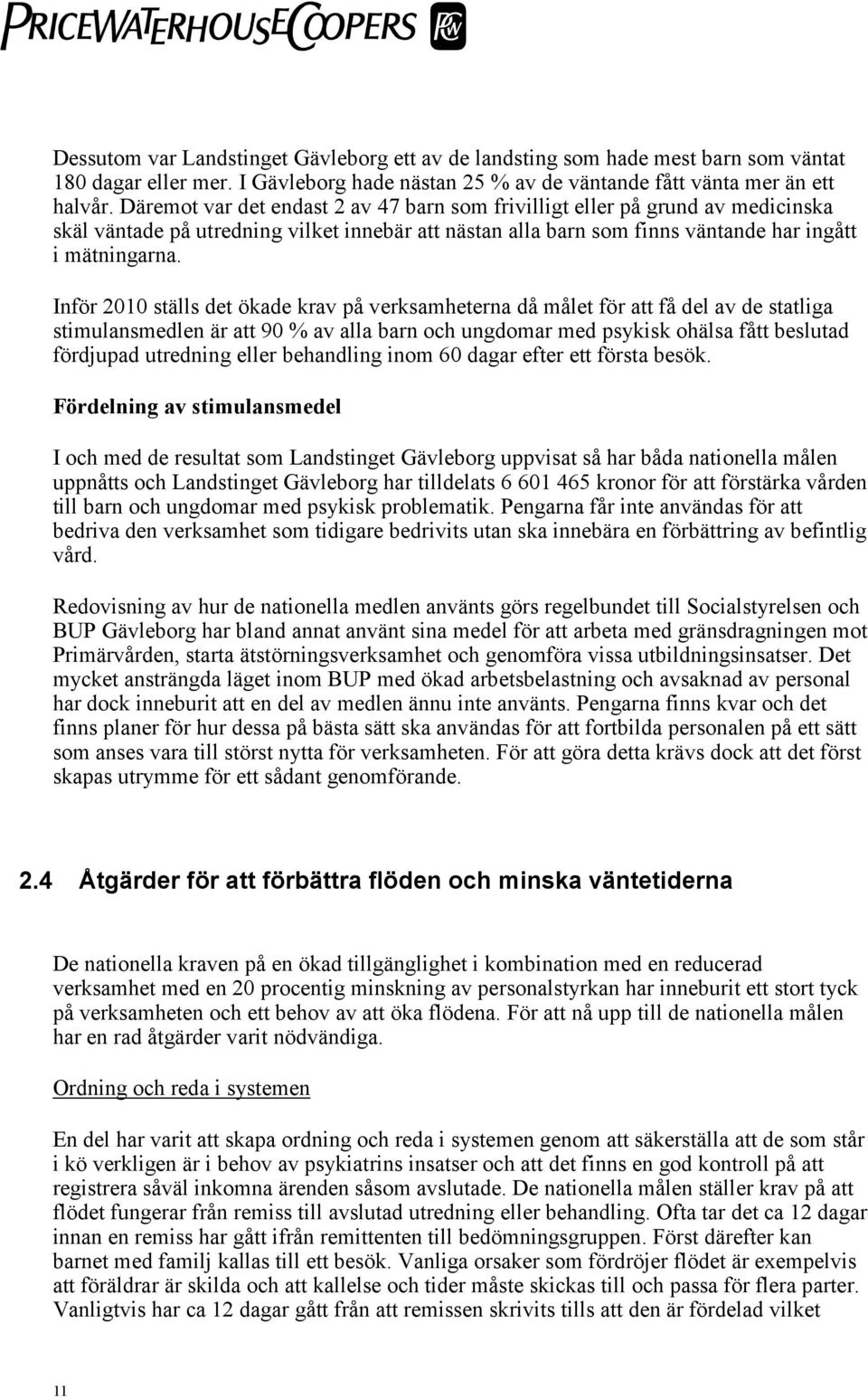 PRICEWATERHOUSECOOPERS PwC

Dessutom var Landstinget Gävleborg ett av de landsting som hade mest barn som väntat 180 dagar eller mer. I Gävleborg hade nästan 25 % av de väntande fått vänta mer än ett halvår. Däremot var det endast 2 av 47 barn som frivilligt eller på grund av medicinska skäl väntade på utredning vilket innebär att nästan alla barn som finns väntande har ingått i mätningarna.

Inför 2010 ställs det ökade krav på verksamheterna då målet för att få del av de statliga stimulansmedlen är att 90 % av alla barn och ungdomar med psykisk ohälsa fått beslutad fördjupad utredning eller behandling inom 60 dagar efter ett första besök.

Fördelning av stimulansmedel

I och med de resultat som Landstinget Gävleborg uppvisat så har båda nationella målen uppnåtts och Landstinget Gävleborg har tilldelats 6 601 465 kronor för att förstärka vården till barn och ungdomar med psykisk problematik. Pengarna får inte användas för att bedriva den verksamhet som tidigare bedrivits utan ska innebära en förbättring av befintlig vård.

Redovisning av hur de nationella medlen använts görs regelbundet till Socialstyrelsen och BUP Gävleborg har bland annat använt sina medel för att arbeta med gränsdragningen mot Primärvården, starta ätstörningsverksamhet och genomföra vissa utbildningsinsatser. Det mycket ansträngda läget inom BUP med ökad arbetsbelastning och avsaknad av personal har dock inneburit att en del av medlen ännu inte använts. Pengarna finns kvar och det finns planer för hur dessa på bästa sätt ska användas för att fortbilda personalen på ett sätt som anses vara till störst nytta för verksamheten. För att göra detta krävs dock att det först skapas utrymme för ett sådant genomförande.

2.4 Åtgärder för att förbättra flöden och minska väntetiderna

De nationella kraven på en ökad tillgänglighet i kombination med en reducerad verksamhet med en 20 procentig minskning av personalstyrkan har inneburit ett stort tyck på verksamheten och ett behov av att öka flödena. För att nå upp till de nationella målen har en rad åtgärder varit nödvändiga.

Ordning och reda i systemen

En del har varit att skapa ordning och reda i systemen genom att säkerställa att de som står i kö verkligen är i behov av psykiatrins insatser och att det finns en god kontroll på att registrera såväl inkomna ärenden såsom avslutade. De nationella målen ställer krav på att flödet fungerar från remiss till avslutad utredning eller behandling. Ofta tar det ca 12 dagar innan en remiss har gått ifrån remittenten till bedömningsgruppen. Först därefter kan barnet med familj kallas till ett besök. Vanliga orsaker som fördröjer flödet är exempelvis att föräldrar är skilda och att kallelse och tider måste skickas till och passa för flera parter. Vanligtvis har ca 12 dagar gått från att remissen skrivits tills att den är fördelad vilket

11